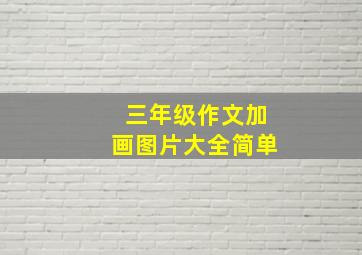 三年级作文加
画图片大全简单